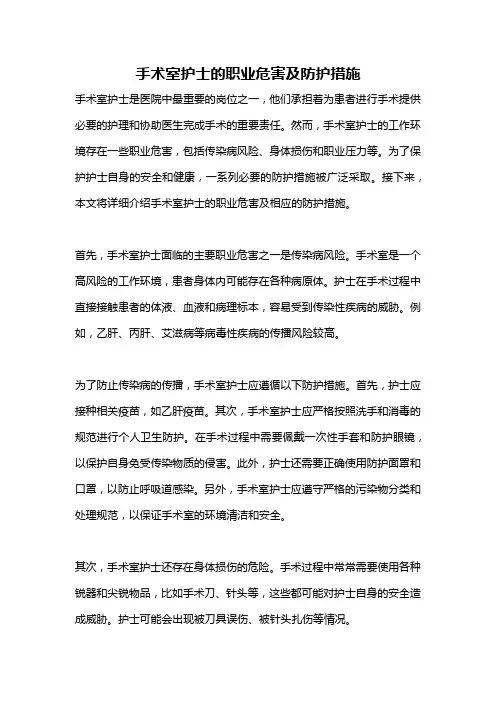 手术室护士的职业危害及防护措施

手术室护士是医院中最重要的岗位之一，他们承担着为患者进行手术提供必要的护理和协助医生完成手术的重要责任。然而，手术室护士的工作环境存在一些职业危害，包括传染病风险、身体损伤和职业压力等。为了保护护士自身的安全和健康，一系列必要的防护措施被广泛采取。接下来，本文将详细介绍手术室护士的职业危害及相应的防护措施。

首先，手术室护士面临的主要职业危害之一是传染病风险。手术室是一个高风险的工作环境，患者身体内可能存在各种病原体。护士在手术过程中直接接触患者的体液、血液和病理标本，容易受到传染性疾病的威胁。例如，乙肝、丙肝、艾滋病等病毒性疾病的传播风险较高。

为了防止传染病的传播，手术室护士应遵循以下防护措施。首先，护士应接种相关疫苗，如乙肝疫苗。其次，手术室护士应严格按照洗手和消毒的规范进行个人卫生防护。在手术过程中需要佩戴一次性手套和防护眼镜，以保护自身免受传染物质的侵害。此外，护士还需要正确使用防护面罩和口罩，以防止呼吸道感染。另外，手术室护士应遵守严格的污染物分类和处理规范，以保证手术室的环境清洁和安全。

其次，手术室护士还存在身体损伤的危险。手术过程中常常需要使用各种锐器和尖锐物品，比如手术刀、针头等，这些都可能对护士自身的安全造成威胁。护士可能会出现被刀具误伤、被针头扎伤等情况。